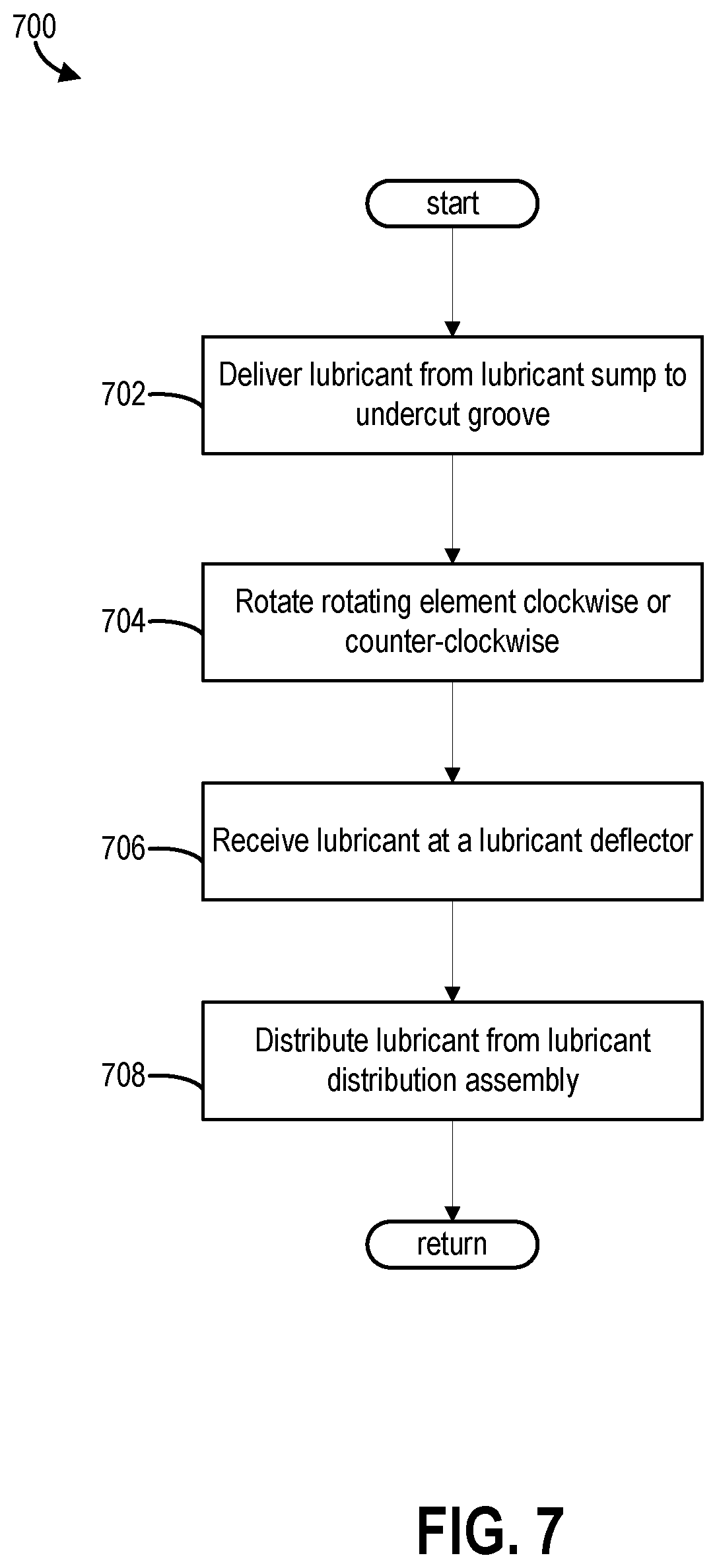 700

start

702

Deliver lubricant from lubricant sump to undercut groove

704

Rotate rotating element clockwise or counter-clockwise

706

Receive lubricant at a lubricant deflector

708

Distribute lubricant from lubricant distribution assembly

return

FIG. 7